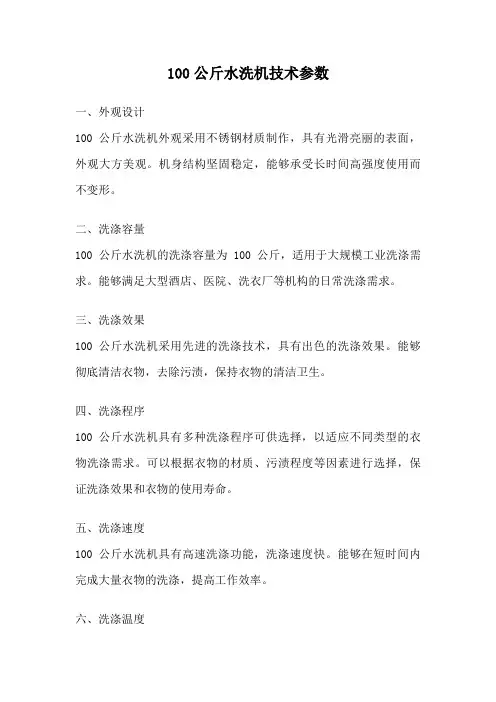 100 公斤水洗机技术参数

一、外观设计

100 公斤水洗机外观采用不锈钢材质制作，具有光滑亮丽的表面，外观大方美观。机身结构坚固稳定，能够承受长时间高强度使用而不变形。

二、洗涤容量

100 公斤水洗机的洗涤容量为 100 公斤，适用于大规模工业洗涤需求。能够满足大型酒店、医院、洗衣厂等机构的日常洗涤需求。

三、洗涤效果

100 公斤水洗机采用先进的洗涤技术，具有出色的洗涤效果。能够彻底清洁衣物，去除污渍，保持衣物的清洁卫生。

四、洗涤程序

100 公斤水洗机具有多种洗涤程序可供选择，以适应不同类型的衣物洗涤需求。可以根据衣物的材质、污渍程度等因素进行选择，保证洗涤效果和衣物的使用寿命。

五、洗涤速度

100 公斤水洗机具有高速洗涤功能，洗涤速度快。能够在短时间内完成大量衣物的洗涤，提高工作效率。

六、洗涤温度